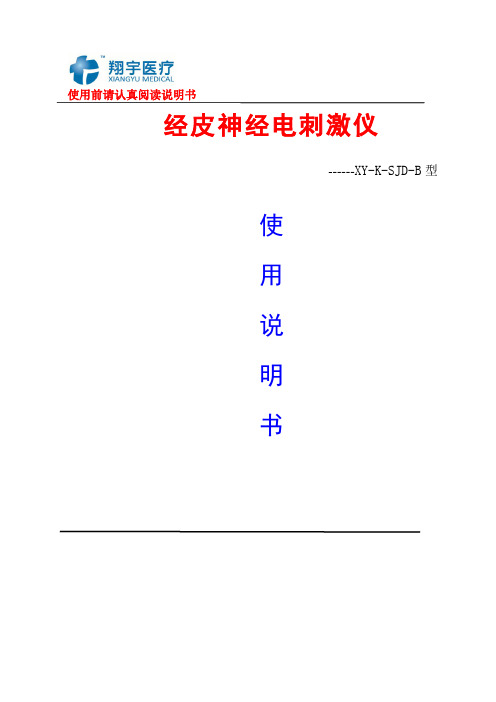 翔宇医疗
XIANGYU MEDICAL
使用前请认真阅读说明书

经皮神经电刺激仪

------XY-K-SJD-B 型

使

用

说

明

书